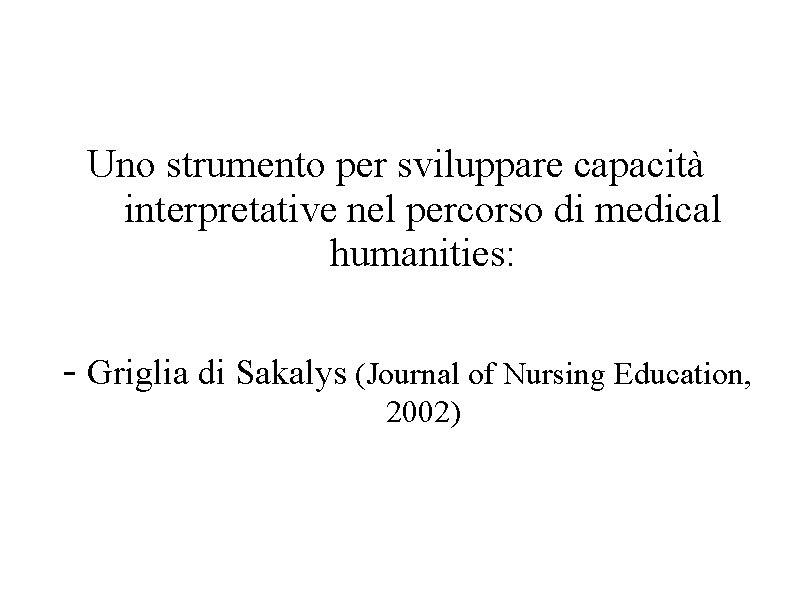 Uno strumento per sviluppare capacità interpretative nel percorso di medical humanities:

- Griglia di Sakalys (Journal of Nursing Education, 2002)